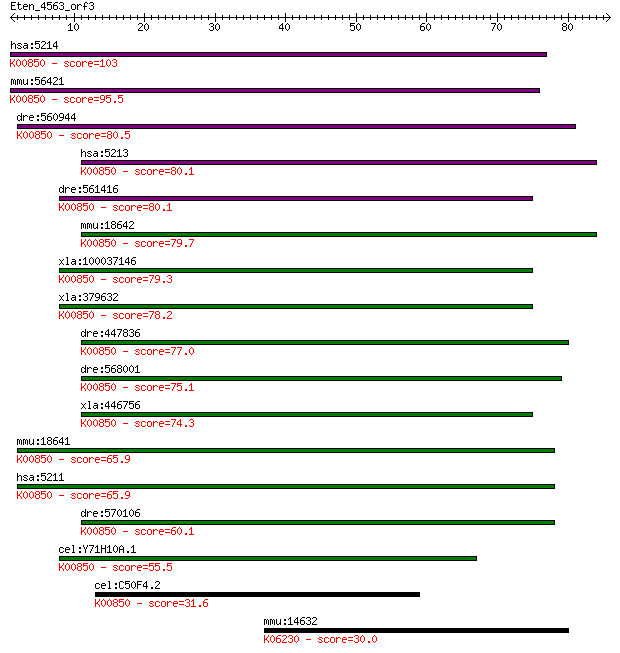 Eten_4563_orf3

10 20 30 40 50 60 70 80

hsa:5214
K00850 - score=103

mmu:56421
K00850 - score=95.5

dre:560944
K00850 - score=80.5

hsa:5213
K00850 - score=80.1

dre:561416
K00850 - score=80.1

mmu:18642
K00850 - score=79.7

xla:100037146
K00850 - score=79.3

xla:379632
K00850 - score=78.2

dre:447836
K00850 - score=77.0

dre:568001
K00850 - score=75.1

xla:446756
K00850 - score=74.3

mmu:18641
K00850 - score=65.9

hsa:5211
K00850 - score=65.9

dre:570106
K00850 - score=60.1

cel:Y71H10A.1
K00850 - score=55.5

cel:C50F4.2
K00850 - score=31.6

mmu:14632
K06230 - score=30.0